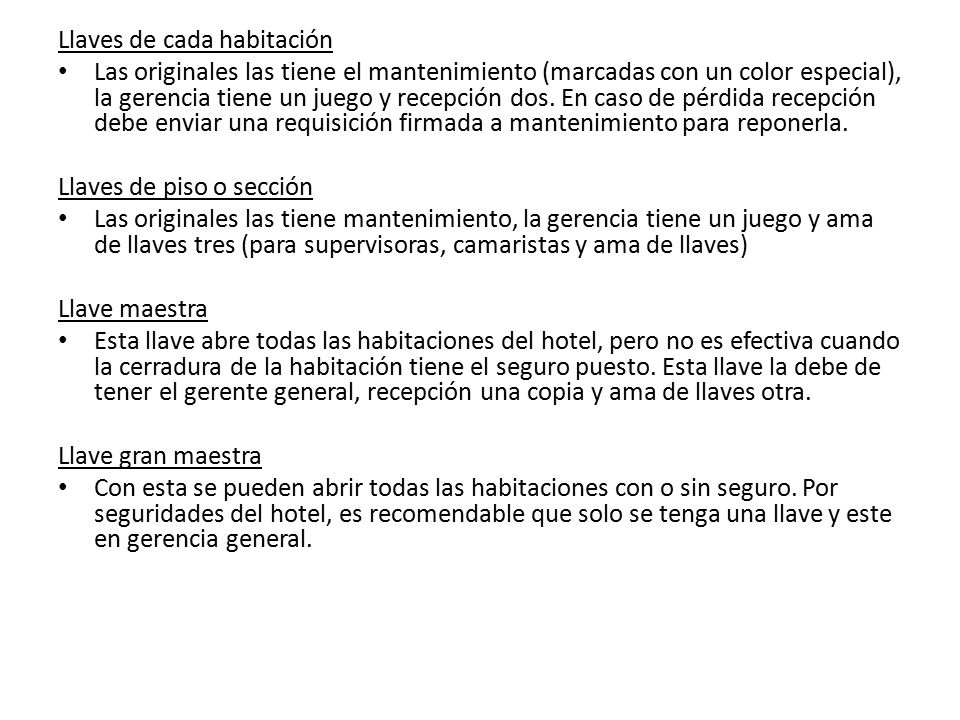 Llaves de cada habitación

• Las originales las tiene el mantenimiento (marcadas con un color especial), la gerencia tiene un juego y recepción dos. En caso de pérdida recepción debe enviar una requisición firmada a mantenimiento para reponerla.

Llaves de piso o sección

• Las originales las tiene mantenimiento, la gerencia tiene un juego y ama de llaves tres (para supervisoras, camaristas y ama de llaves)

Llave maestra

• Esta llave abre todas las habitaciones del hotel, pero no es efectiva cuando la cerradura de la habitación tiene el seguro puesto. Esta llave la debe de tener el gerente general, recepción una copia y ama de llaves otra.

Llave gran maestra

• Con esta se pueden abrir todas las habitaciones con o sin seguro. Por seguridades del hotel, es recomendable que solo se tenga una llave y este en gerencia general.